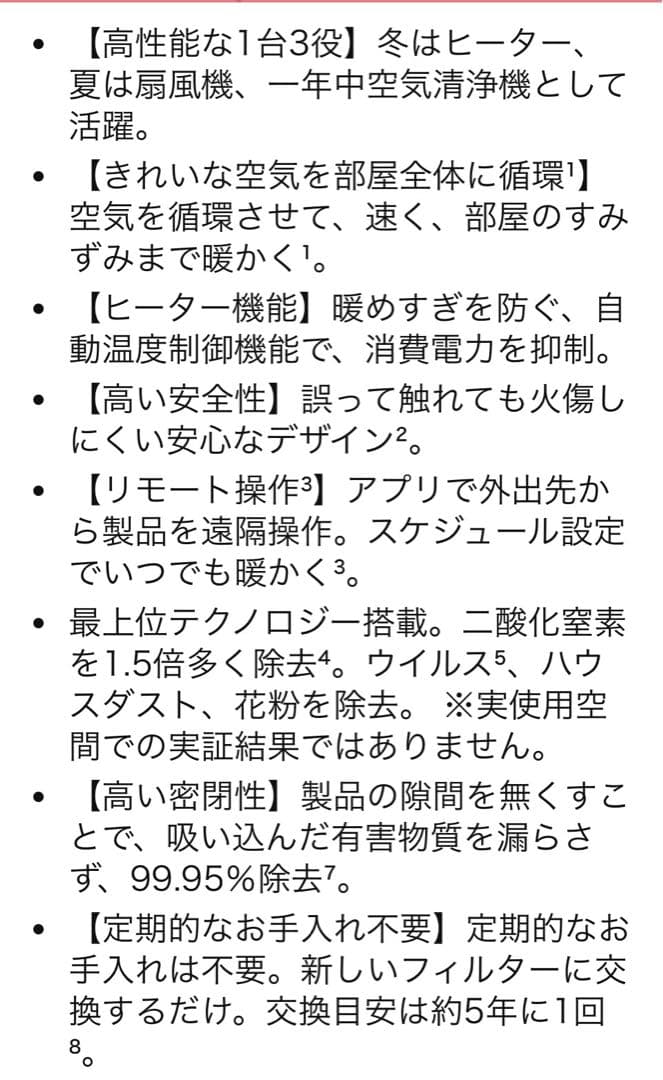 • 【高性能な1台3役】冬はヒーター、夏は扇風機、一年中空気清浄機として活躍。

• 【きれいな空気を部屋全体に循環$^1$】空気を循環させて、速く、部屋のすみずみまで暖かく$^1$。

• 【ヒーター機能】暖めすぎを防ぐ、自動温度制御機能で、消費電力を抑制。

• 【高い安全性】誤って触れても火傷しにくい安心なデザイン$^2$。

• 【リモート操作$^3$】アプリで外出先から製品を遠隔操作。スケジュール設定でいつでも暖かく$^3$。

• 最上位テクノロジー搭載。二酸化窒素を1.5倍多く除去$^4$。ウイルス$^5$、ハウスダスト、花粉を除去。 ※実使用空間での実証結果ではありません。

• 【高い密閉性】製品の隙間を無くすことで、吸い込んだ有害物質を漏らさず、99.95%除去$^7$。

• 【定期的なお手入れ不要】定期的なお手入れは不要。新しいフィルターに交換するだけ。交換目安は約5年に1回$^8$。